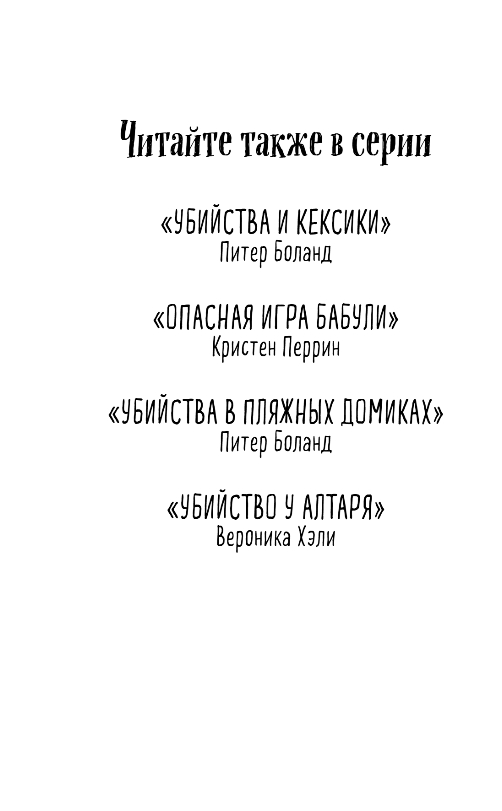 Читайте также в серии

«УБИЙСТВА И КЕКСИКИ»
Питер Боланд

«ОПАСНАЯ ИГРА БАБУЛИ»
Кристен Перрин

«УБИЙСТВА В ПЛЯЖНЫХ ДОМИКАХ»
Питер Боланд

«УБИЙСТВО У АЛТАРЯ»
Вероника Хэли